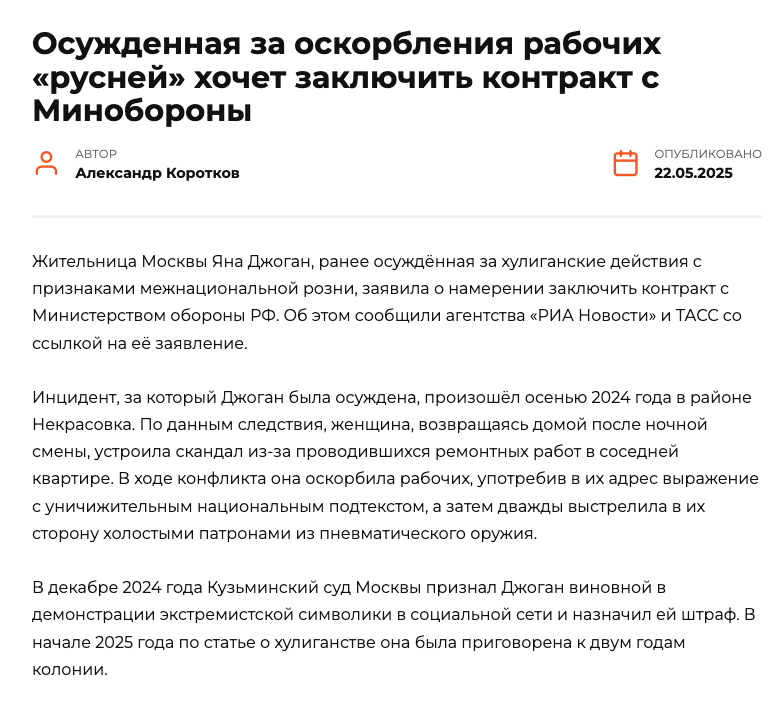 Осужденная за оскорбления рабочих «русней» хочет заключить контракт с Минобороны

АВТОР
Александр Коротков

ОПУБЛИКОВАНО
22.05.2025

Жительница Москвы Яна Джоган, ранее осуждённая за хулиганские действия с признаками межнациональной розни, заявила о намерении заключить контракт с Министерством обороны РФ. Об этом сообщили агентства «РИА Новости» и ТАСС со ссылкой на её заявление.

Инцидент, за который Джоган была осуждена, произошёл осенью 2024 года в районе Некрасовка. По данным следствия, женщина, возвращаясь домой после ночной смены, устроила скандал из-за проводившихся ремонтных работ в соседней квартире. В ходе конфликта она оскорбила рабочих, употребив в их адрес выражение с уничижительным национальным подтекстом, а затем дважды выстрелила в их сторону холостыми патронами из пневматического оружия.

В декабре 2024 года Кузьминский суд Москвы признал Джоган виновной в демонстрации экстремистской символики в социальной сети и назначил ей штраф. В начале 2025 года по статье о хулиганстве она была приговорена к двум годам колонии.